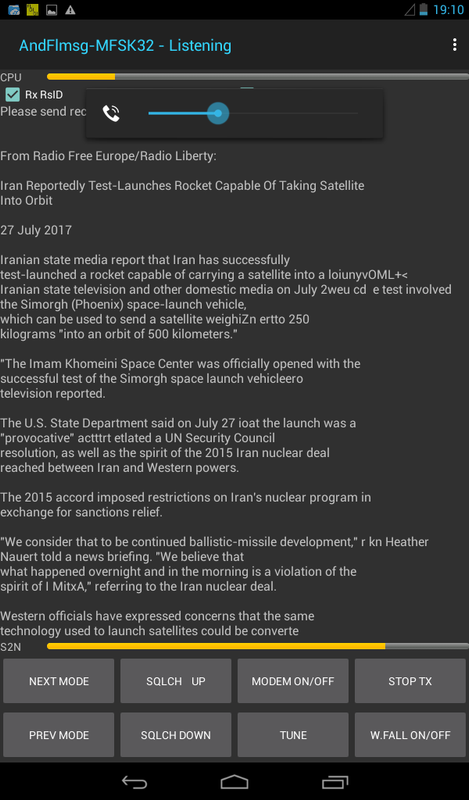 19:10

AndFlmsg-MFSK32 - Listening

CPU

Rx RsID

Please send rec

From Radio Free Europe/Radio Liberty:

Iran Reportedly Test-Launches Rocket Capable Of Taking Satellite Into Orbit

27 July 2017

Iranian state media report that Iran has successfully test-launched a rocket capable of carrying a satellite into a loiunyvOML+< Iranian state television and other domestic media on July 2weu cd e test involved the Simorgh (Phoenix) space-launch vehicle, which can be used to send a satellite weighiZn ertto 250 kilograms "into an orbit of 500 kilometers."

"The Imam Khomeini Space Center was officially opened with the successful test of the Simorgh space launch vehicleero television reported.

The U.S. State Department said on July 27 ioat the launch was a "provocative" actttrt etlated a UN Security Council resolution, as well as the spirit of the 2015 Iran nuclear deal reached between Iran and Western powers.

The 2015 accord imposed restrictions on Iran's nuclear program in exchange for sanctions relief.

"We consider that to be continued ballistic-missile development," r kn Heather Nauert told a news briefing. "We believe that what happened overnight and in the morning is a violation of the spirit of I MitxA," referring to the Iran nuclear deal.

Western officials have expressed concerns that the same technology used to launch satellites could be converte

S2N

NEXT MODE
SQLCH UP
MODEM ON/OFF
STOP TX
PREV MODE
SQLCH DOWN
TUNE
W.FALL ON/OFF